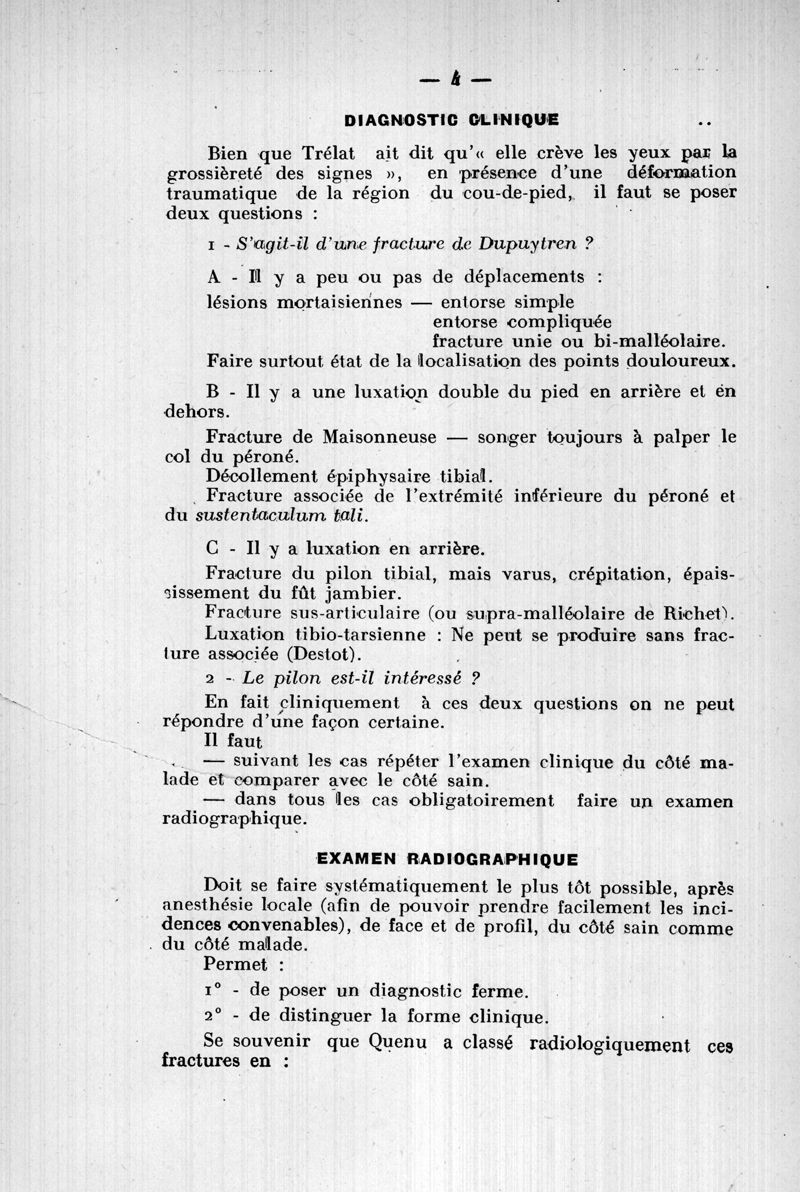 — 4 —

DIAGNOSTIC CLINIQUE

Bien que Trélat ait dit qu'« elle crève les yeux par la grossièreté des signes », en présence d'une déformation traumatique de la région du cou-de-pied, il faut se poser deux questions :

1 - S'agit-il d'une fracture de Dupuytren ?

A - Il y a peu ou pas de déplacements :

lésions mortaisiennes — entorse simple
entorse compliquée
fracture unie ou bi-malléolaire.

Faire surtout état de la localisation des points douloureux.

B - Il y a une luxation double du pied en arrière et en dehors.

Fracture de Maisonneuse — songer toujours à palper le col du péroné.

Décollement épiphysaire tibial.

Fracture associée de l'extrémité inférieure du péroné et du sustentaculum tali.

C - Il y a luxation en arrière.

Fracture du pilon tibial, mais varus, crépitation, épaississement du fût jambier.

Fracture sus-articulaire (ou supra-malléolaire de Richet).

Luxation tibio-tarsienne : Ne peut se produire sans fracture associée (Destot).

2 - Le pilon est-il intéressé ?

En fait cliniquement à ces deux questions on ne peut répondre d'une façon certaine.

Il faut

— suivant les cas répéter l'examen clinique du côté malade et comparer avec le côté sain.

— dans tous les cas obligatoirement faire un examen radiographique.

EXAMEN RADIOGRAPHIQUE

Doit se faire systématiquement le plus tôt possible, après anesthésie locale (afin de pouvoir prendre facilement les incidences convenables), de face et de profil, du côté sain comme du côté malade.

Permet :

1° - de poser un diagnostic ferme.

2° - de distinguer la forme clinique.

Se souvenir que Quenu a classé radiologiquement ces fractures en :